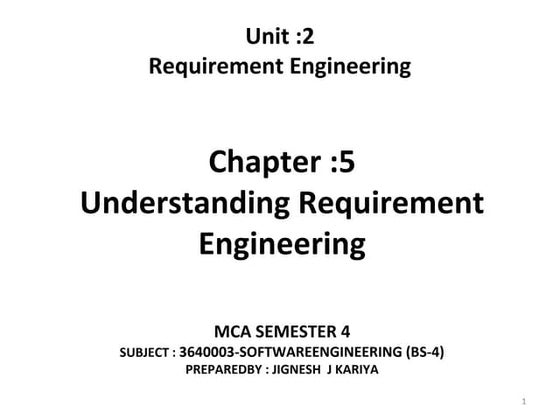 Unit :2
Requirement Engineering

Chapter :5
Understanding Requirement Engineering

MCA SEMESTER 4
SUBJECT : 3640003-SOFTWAREENGINEERING (BS-4)
PREPAREDBY : JIGNESH J KARIYA

1